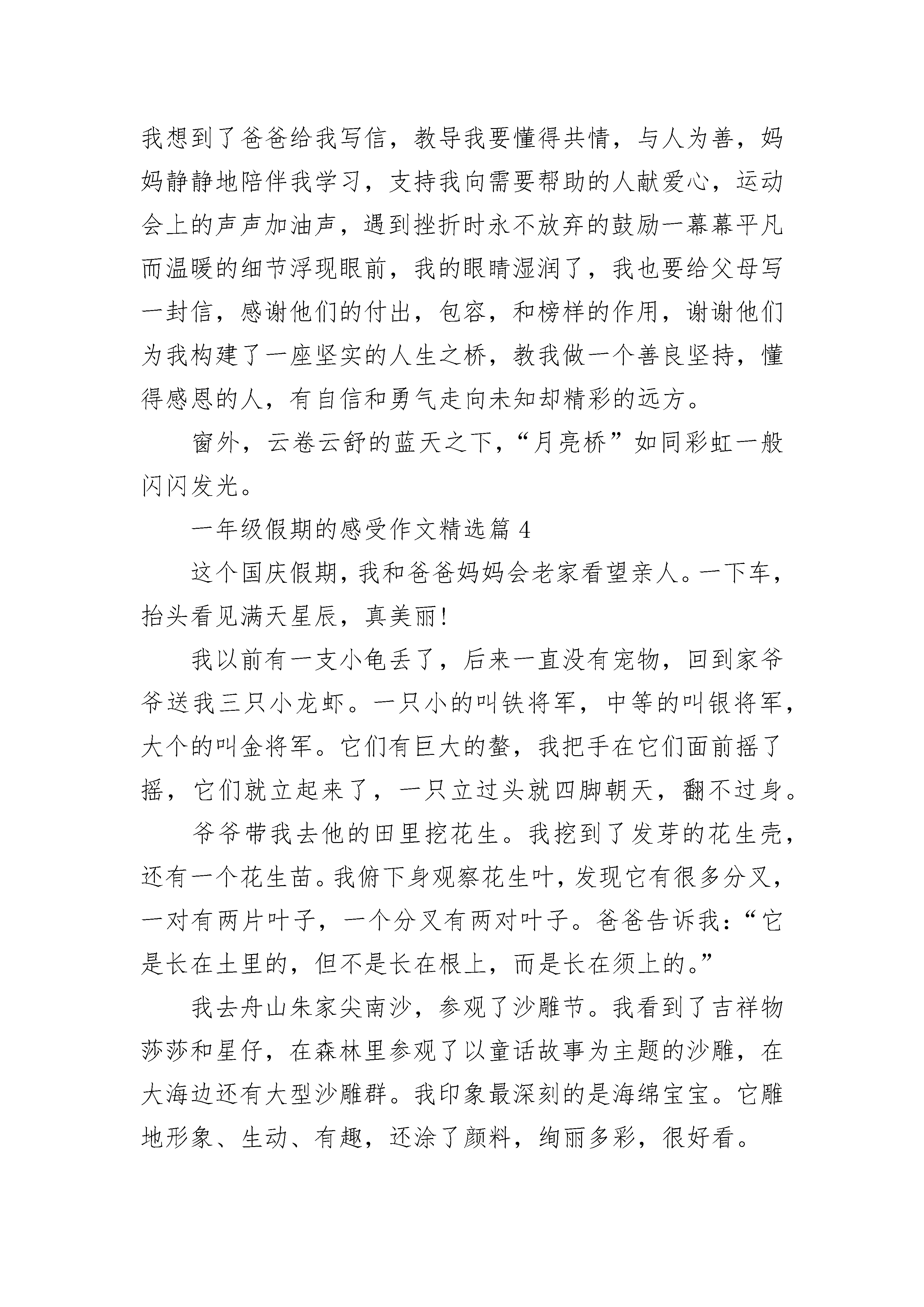 我想到了爸爸给我写信，教导我要懂得共情，与人为善，妈妈静静地陪伴我学习，支持我向需要帮助的人献爱心，运动会上的声声加油声，遇到挫折时永不放弃的鼓励一幕幕平凡而温暖的细节浮现眼前，我的眼睛湿润了，我也要给父母写一封信，感谢他们的付出，包容，和榜样的作用，谢谢他们为我构建了一座坚实的人生之桥，教我做一个善良坚持，懂得感恩的人，有自信和勇气走向未知却精彩的远方。

窗外，云卷云舒的蓝天之下，“月亮桥”如同彩虹一般闪闪发光。

一年级假期的感受作文精选篇 4

这个国庆假期，我和爸爸妈妈会老家看望亲人。一下车，抬头看见满天星辰，真美丽!

我以前有一支小龟丢了，后来一直没有宠物，回到家爷爷送我三只小龙虾。一只小的叫铁将军，中等的叫银将军，大个的叫金将军。它们有巨大的螯，我把手在它们面前摇了摇，它们就立起来了，一只立过头就四脚朝天，翻不过身。

爷爷带我去他的田里挖花生。我挖到了发芽的花生壳，还有一个花生苗。我俯下身观察花生叶，发现它有很多分叉，一对有两片叶子，一个分叉有两对叶子。爸爸告诉我：“它是长在土里的，但不是长在根上，而是长在须上的。”

我去舟山朱家尖南沙，参观了沙雕节。我看到了吉祥物莎莎和星仔，在森林里参观了以童话故事为主题的沙雕，在大海边还有大型沙雕群。我印象最深刻的是海绵宝宝。它雕地形象、生动、有趣，还涂了颜料，绚丽多彩，很好看。